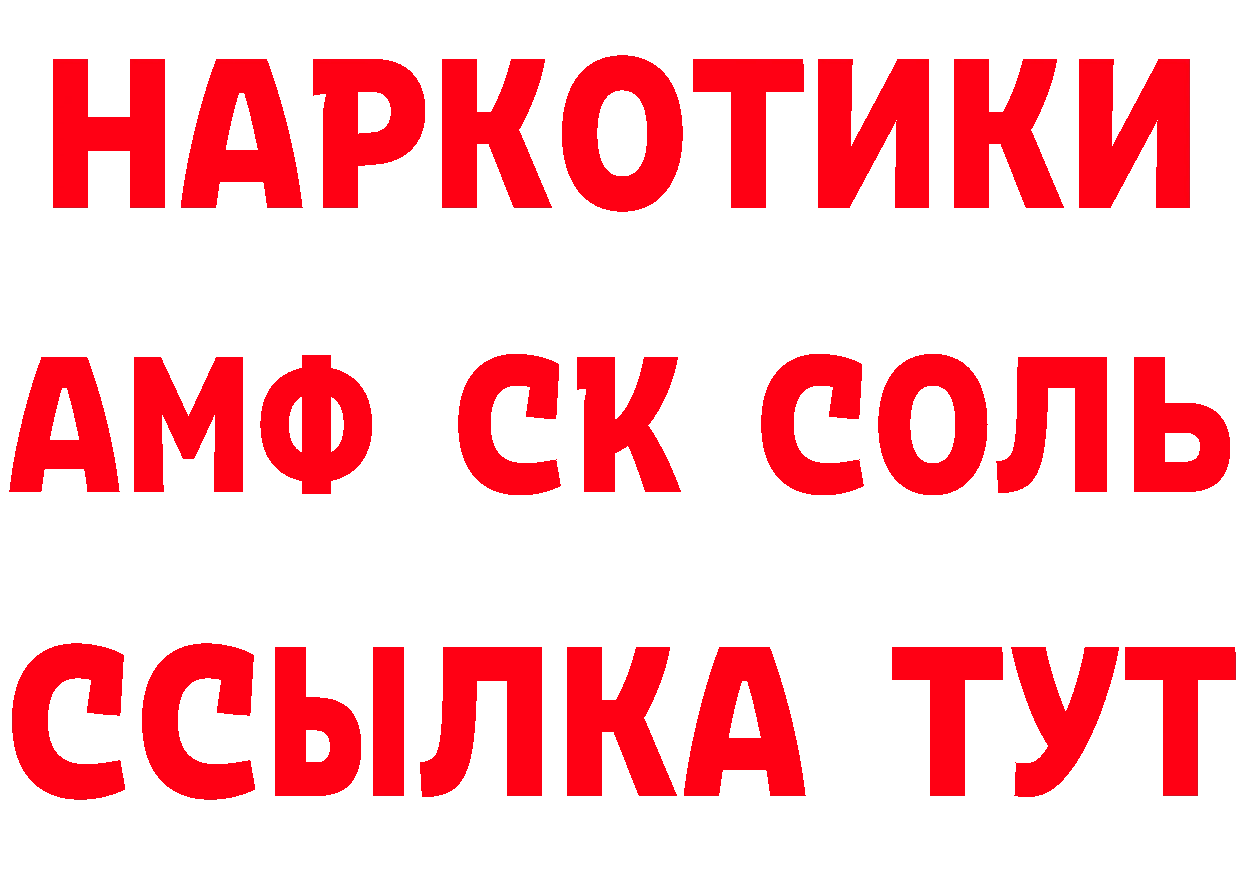 НАРКОТИКИ

АМФ СК СОЛЬ

ССЫЛКА ТУТ